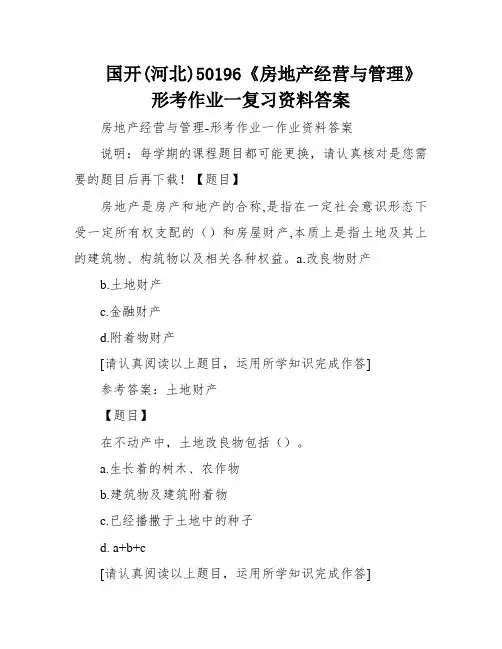 国开(河北)50196《房地产经营与管理》形考作业一复习资料答案

房地产经营与管理-形考作业一作业资料答案

说明：每学期的课程题目都可能更换，请认真核对是您需要的题目后再下载！【题目】

房地产是房产和地产的合称,是指在一定社会意识形态下受一定所有权支配的（）和房屋财产,本质上是指土地及其上的建筑物、构筑物以及相关各种权益。a.改良物财产

b.土地财产

c.金融财产

d.附着物财产

[请认真阅读以上题目，运用所学知识完成作答]

参考答案：土地财产

【题目】

在不动产中，土地改良物包括（）。

a.生长着的树木、农作物

b.建筑物及建筑附着物

c.已经播撒于土地中的种子

d. a+b+c

[请认真阅读以上题目，运用所学知识完成作答]